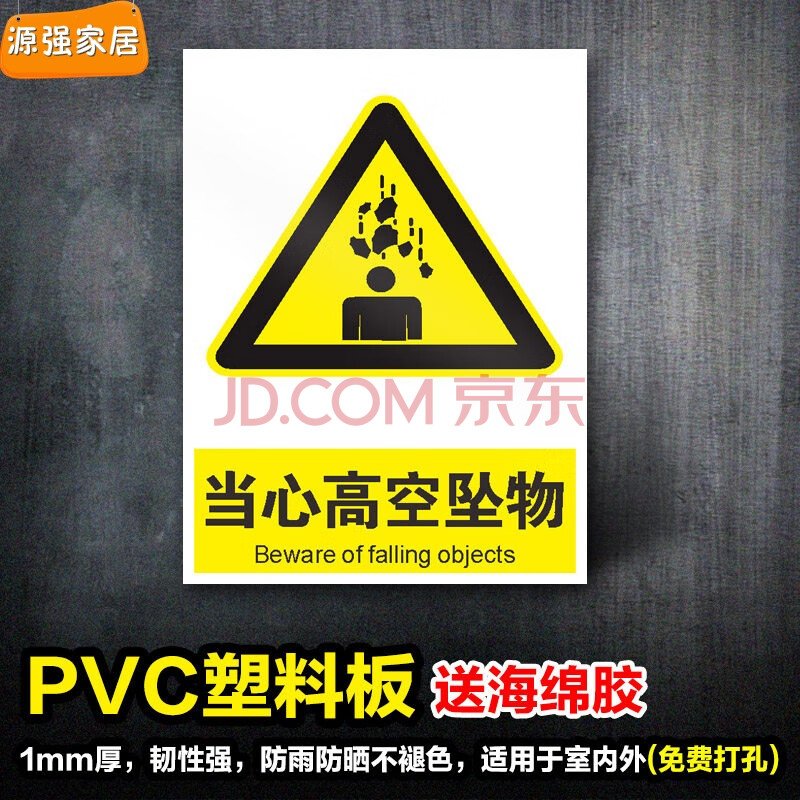 源强家居

JD.COM 京东

当心高空坠物
Beware of falling objects

PVC塑料板 送海绵胶

1mm厚，韧性强，防雨防晒不褪色，适用于室内外(免费打孔)